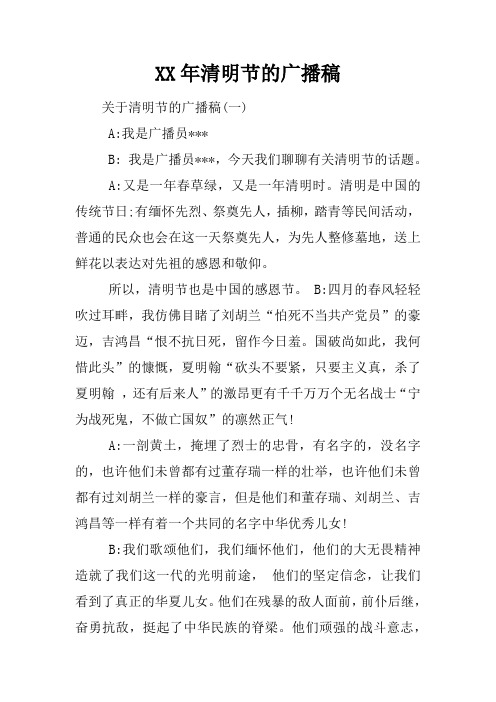 XX年清明节的广播稿

关于清明节的广播稿(一)

A:我是广播员***

B: 我是广播员***，今天我们聊聊有关清明节的话题。

A:又是一年春草绿，又是一年清明时。清明是中国的传统节日;有缅怀先烈、祭奠先人，插柳，踏青等民间活动，普通的民众也会在这一天祭奠先人，为先人整修墓地，送上鲜花以表达对先祖的感恩和敬仰。

所以，清明节也是中国的感恩节。 B:四月的春风轻轻吹过耳畔，我仿佛目睹了刘胡兰“怕死不当共产党员”的豪迈，吉鸿昌“恨不抗日死，留作今日羞。国破尚如此，我何惜此头”的慷慨，夏明翰“砍头不要紧，只要主义真，杀了夏明翰 ，还有后来人”的激昂更有千千万万个无名战士“宁为战死鬼，不做亡国奴”的凛然正气!

A:一剖黄土，掩埋了烈士的忠骨，有名字的，没名字的，也许他们未曾都有过董存瑞一样的壮举，也许他们未曾都有过刘胡兰一样的豪言，但是他们和董存瑞、刘胡兰、吉鸿昌等一样有着一个共同的名字中华优秀儿女!

B:我们歌颂他们，我们缅怀他们，他们的大无畏精神造就了我们这一代的光明前途， 他们的坚定信念，让我们看到了真正的华夏儿女。他们在残暴的敌人面前，前仆后继，奋勇抗敌，挺起了中华民族的脊梁。他们顽强的战斗意志，